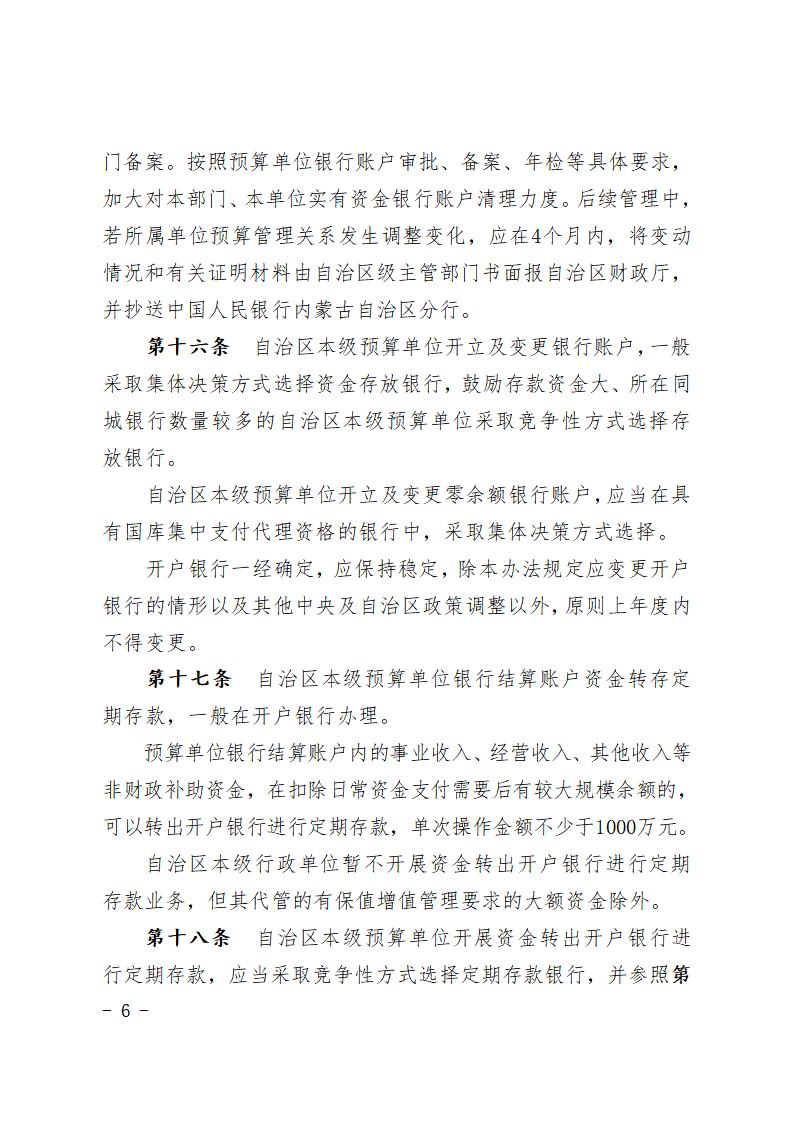 门备案。按照预算单位银行账户审批、备案、年检等具体要求，加大对本部门、本单位实有资金银行账户清理力度。后续管理中，若所属单位预算管理关系发生调整变化，应在4个月内，将变动情况和有关证明材料由自治区级主管部门书面报自治区财政厅，并抄送中国人民银行内蒙古自治区分行。

第十六条　自治区本级预算单位开立及变更银行账户，一般采取集体决策方式选择资金存放银行，鼓励存款资金大、所在同城银行数量较多的自治区本级预算单位采取竞争性方式选择存放银行。

自治区本级预算单位开立及变更零余额银行账户，应当在具有国库集中支付代理资格的银行中，采取集体决策方式选择。

开户银行一经确定，应保持稳定，除本办法规定应变更开户银行的情形以及其他中央及自治区政策调整以外，原则上年度内不得变更。

第十七条　自治区本级预算单位银行结算账户资金转存定期存款，一般在开户银行办理。

预算单位银行结算账户内的事业收入、经营收入、其他收入等非财政补助资金，在扣除日常资金支付需要后有较大规模余额的，可以转出开户银行进行定期存款，单次操作金额不少于1000万元。

自治区本级行政单位暂不开展资金转出开户银行进行定期存款业务，但其代管的有保值增值管理要求的大额资金除外。

第十八条　自治区本级预算单位开展资金转出开户银行进行定期存款，应当采取竞争性方式选择定期存款银行，并参照第

－ 6 －